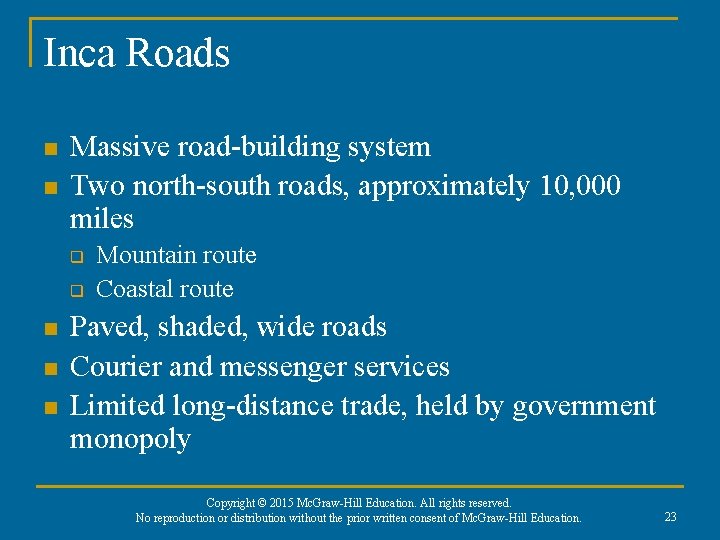 Inca Roads

- Massive road-building system
- Two north-south roads, approximately 10,000 miles
  - Mountain route
  - Coastal route
- Paved, shaded, wide roads
- Courier and messenger services
- Limited long-distance trade, held by government monopoly

Copyright © 2015 McGraw-Hill Education. All rights reserved.
No reproduction or distribution without the prior written consent of McGraw-Hill Education.

23